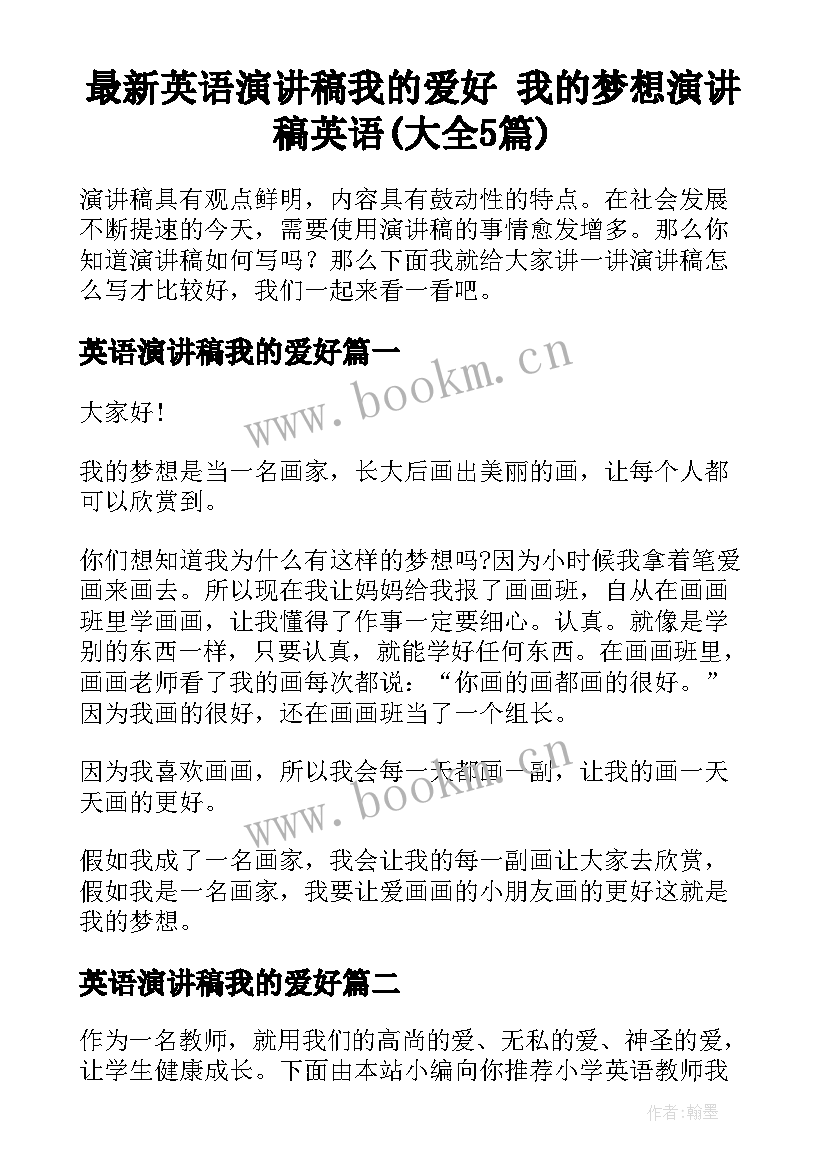 最新英语演讲稿我的爱好 我的梦想演讲稿英语(大全5篇)

演讲稿具有观点鲜明，内容具有鼓动性的特点。在社会发展不断提速的今天，需要使用演讲稿的事情愈发增多。那么你知道演讲稿如何写吗？那么下面我就给大家讲一讲演讲稿怎么写才比较好，我们一起来看一看吧。

英语演讲稿我的爱好篇一

www.bookm.cn

大家好！

我的梦想是当一名画家，长大后画出美丽的画，让每个人都可以欣赏到。

你们想知道我为什么有这样的梦想吗?因为小时候我拿着笔爱画来画去。所以现在我让妈妈给我报了画画班，自从在画画班里学画画，让我懂得了作事一定要细心。认真。就像是学别的东西一样，只要认真，就能学好任何东西。在画画班里，画画老师看了我的画每次都说：“你画的画都画的很好。”因为我画的很好，还在画画班当了一个组长。

因为我喜欢画画，所以我会每一天都画一副，让我的画一天天画的更好。

www.bookm.cn

假如我成了一名画家，我会让我的每一副画让大家去欣赏，假如我是一名画家，我要让爱画画的小朋友画的更好这就是我的梦想。

英语演讲稿我的爱好篇二

作为一名教师，就用我们的高尚的爱、无私的爱、神圣的爱，让学生健康成长。下面由本站小编向你推荐小学英语教师我

作者:翰墨